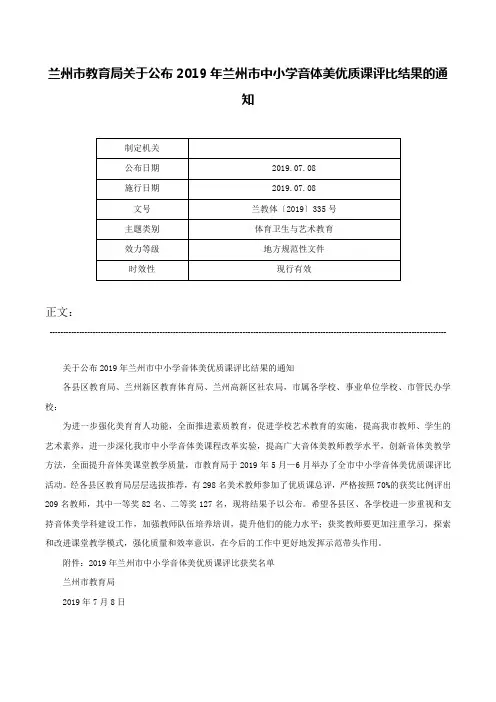 兰州市教育局关于公布 2019 年兰州市中小学音体美优质课评比结果的通知

| 制定机关 |  |
|---|---|
| 公布日期 | 2019.07.08 |
| 施行日期 | 2019.07.08 |
| 文号 | 兰教体〔2019〕335 号 |
| 主题类别 | 体育卫生与艺术教育 |
| 效力等级 | 地方规范性文件 |
| 时效性 | 现行有效 |

正文：

关于公布 2019 年兰州市中小学音体美优质课评比结果的通知

各县区教育局、兰州新区教育体育局、兰州高新区社农局，市属各学校、事业单位学校、市管民办学校：

为进一步强化美育育人功能，全面推进素质教育，促进学校艺术教育的实施，提高我市教师、学生的艺术素养，进一步深化我市中小学音体美课程改革实验，提高广大音体美教师教学水平，创新音体美教学方法，全面提升音体美课堂教学质量，市教育局于 2019 年 5 月—6 月举办了全市中小学音体美优质课评比活动。经各县区教育局层层选拔推荐，有 298 名美术教师参加了优质课总评，严格按照 70%的获奖比例评出 209 名教师，其中一等奖 82 名、二等奖 127 名，现将结果予以公布。希望各县区、各学校进一步重视和支持音体美学科建设工作，加强教师队伍培养培训，提升他们的能力水平；获奖教师要更加注重学习，探索和改进课堂教学模式，强化质量和效率意识，在今后的工作中更好地发挥示范带头作用。

附件：2019 年兰州市中小学音体美优质课评比获奖名单

兰州市教育局

2019 年 7 月 8 日